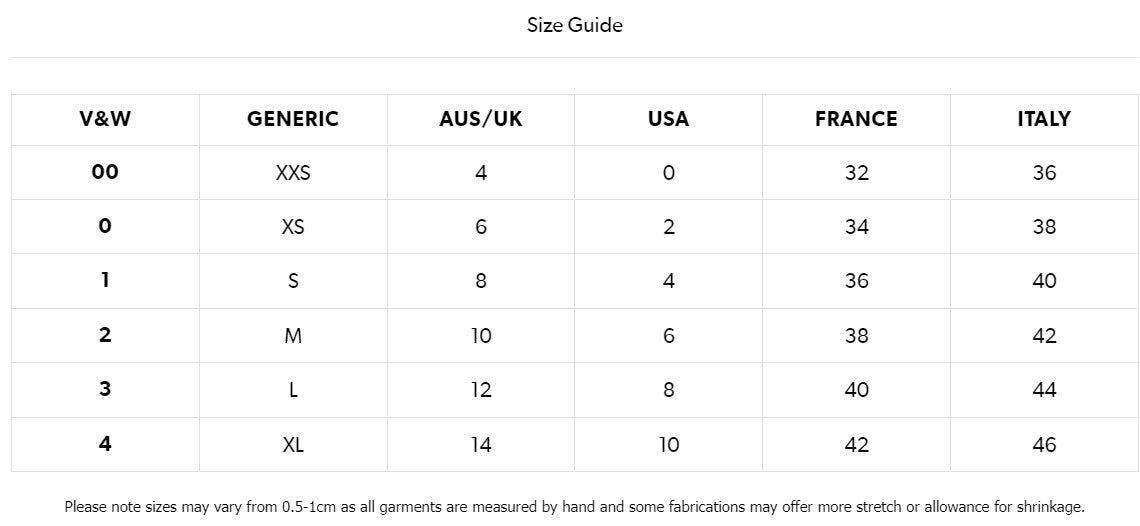 Size Guide

| V&W | GENERIC | AUS/UK | USA | FRANCE | ITALY |
|---|---|---|---|---|---|
| 00 | XXS | 4 | 0 | 32 | 36 |
| 0 | XS | 6 | 2 | 34 | 38 |
| 1 | S | 8 | 4 | 36 | 40 |
| 2 | M | 10 | 6 | 38 | 42 |
| 3 | L | 12 | 8 | 40 | 44 |
| 4 | XL | 14 | 10 | 42 | 46 |

Please note sizes may vary from 0.5-1cm as all garments are measured by hand and some fabrications may offer more stretch or allowance for shrinkage.